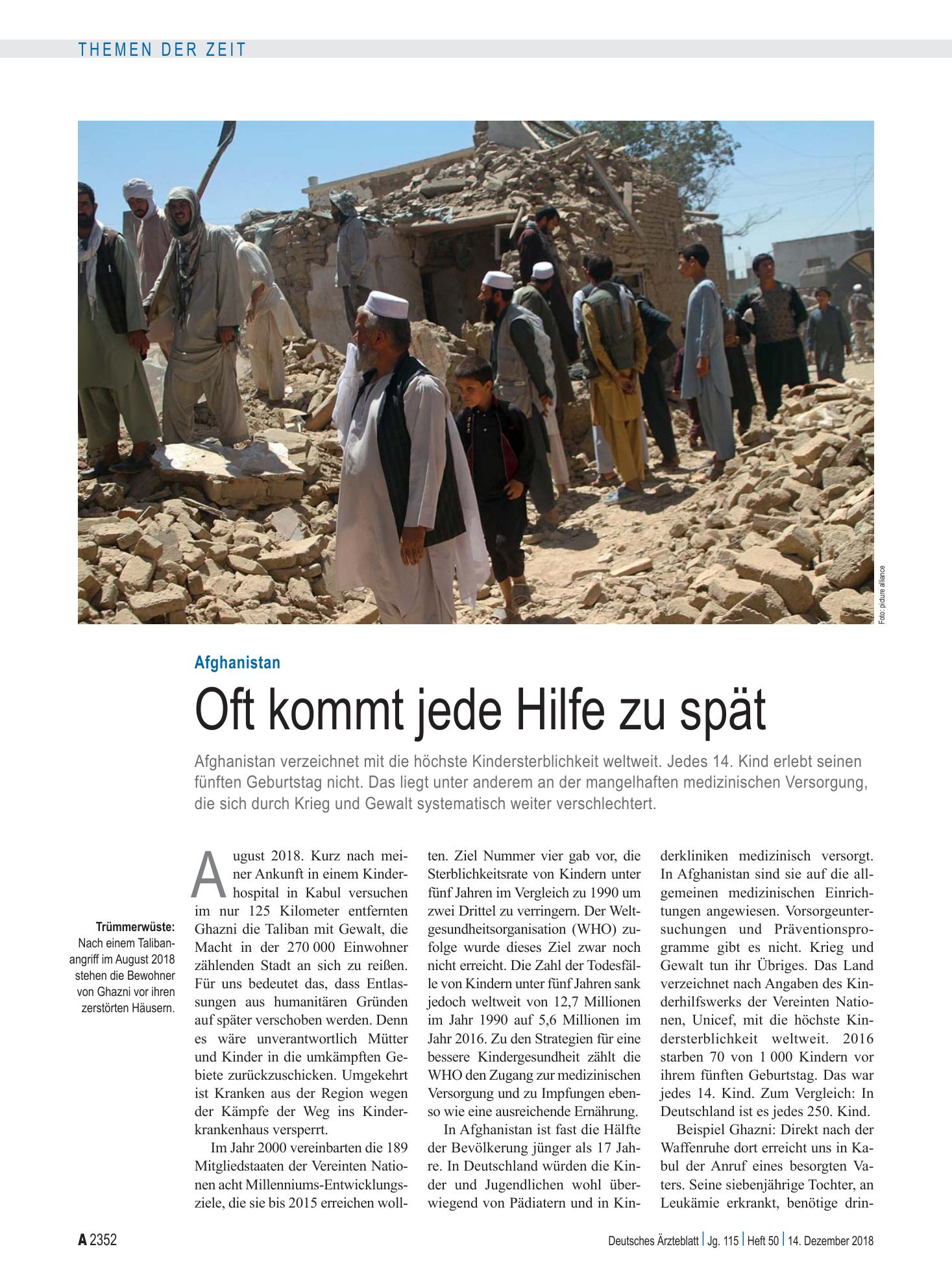 THEMEN DER ZEIT

Foto: picture alliance

Afghanistan

Oft kommt jede Hilfe zu spät

Afghanistan verzeichnet mit die höchste Kindersterblichkeit weltweit. Jedes 14. Kind erlebt seinen fünften Geburtstag nicht. Das liegt unter anderem an der mangelhaften medizinischen Versorgung, die sich durch Krieg und Gewalt systematisch weiter verschlechtert.

Trümmerwüste: Nach einem Talibanangriff im August 2018 stehen die Bewohner von Ghazni vor ihren zerstörten Häusern.

August 2018. Kurz nach meiner Ankunft in einem Kinderhospital in Kabul versuchen im nur 125 Kilometer entfernten Ghazni die Taliban mit Gewalt, die Macht in der 270 000 Einwohner zählenden Stadt an sich zu reißen. Für uns bedeutet das, dass Entlassungen aus humanitären Gründen auf später verschoben werden. Denn es wäre unverantwortlich Mütter und Kinder in die umkämpften Gebiete zurückzuschicken. Umgekehrt ist Kranken aus der Region wegen der Kämpfe der Weg ins Kinderkrankenhaus versperrt.

Im Jahr 2000 vereinbarten die 189 Mitgliedstaaten der Vereinten Nationen acht Millenniums-Entwicklungsziele, die sie bis 2015 erreichen wollten. Ziel Nummer vier gab vor, die Sterblichkeitsrate von Kindern unter fünf Jahren im Vergleich zu 1990 um zwei Drittel zu verringern. Der Weltgesundheitsorganisation (WHO) zufolge wurde dieses Ziel zwar noch nicht erreicht. Die Zahl der Todesfälle von Kindern unter fünf Jahren sank jedoch weltweit von 12,7 Millionen im Jahr 1990 auf 5,6 Millionen im Jahr 2016. Zu den Strategien für eine bessere Kindergesundheit zählt die WHO den Zugang zur medizinischen Versorgung und zu Impfungen ebenso wie eine ausreichende Ernährung.

In Afghanistan ist fast die Hälfte der Bevölkerung jünger als 17 Jahre. In Deutschland würden die Kinder und Jugendlichen wohl überwiegend von Pädiatern und in Kinderkliniken medizinisch versorgt. In Afghanistan sind sie auf die allgemeinen medizinischen Einrichtungen angewiesen. Vorsorgeuntersuchungen und Präventionsprogramme gibt es nicht. Krieg und Gewalt tun ihr Übriges. Das Land verzeichnet nach Angaben des Kinderhilfswerks der Vereinten Nationen, Unicef, mit die höchste Kindersterblichkeit weltweit. 2016 starben 70 von 1 000 Kindern vor ihrem fünften Geburtstag. Das war jedes 14. Kind. Zum Vergleich: In Deutschland ist es jedes 250. Kind.

Beispiel Ghazni: Direkt nach der Waffenruhe dort erreicht uns in Kabul der Anruf eines besorgten Vaters. Seine siebenjährige Tochter, an Leukämie erkrankt, benötige drin-

A 2352

Deutsches Ärzteblatt | Jg. 115 | Heft 50 | 14. Dezember 2018